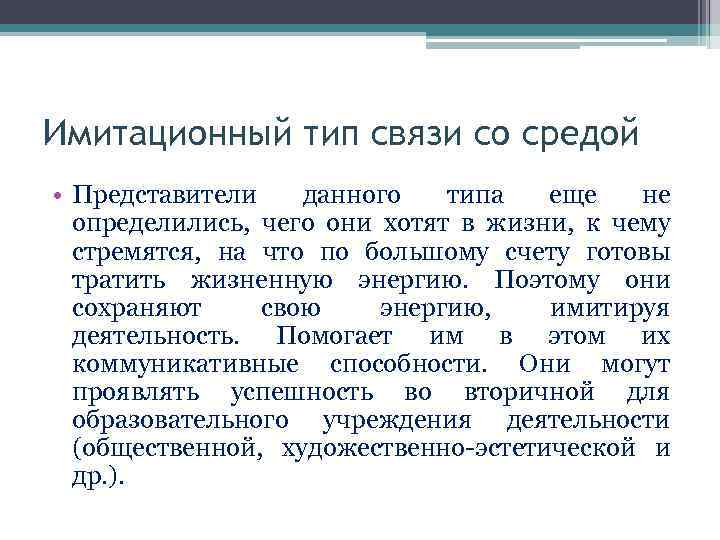 Имитационный тип связи со средой

• Представители данного типа еще не определились, чего они хотят в жизни, к чему стремятся, на что по большому счету готовы тратить жизненную энергию. Поэтому они сохраняют свою энергию, имитируя деятельность. Помогает им в этом их коммуникативные способности. Они могут проявлять успешность во вторичной для образовательного учреждения деятельности (общественной, художественно-эстетической и др.).